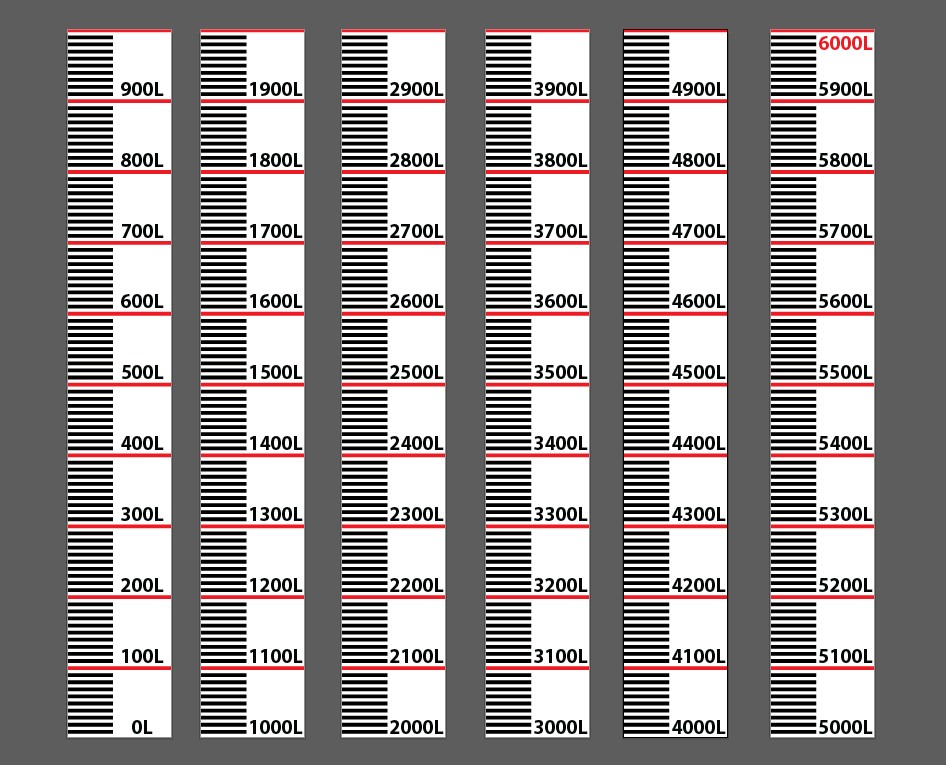 900L
800L
700L
600L
500L
400L
300L
200L
100L
0L

1900L
1800L
1700L
1600L
1500L
1400L
1300L
1200L
1100L
1000L

2900L
2800L
2700L
2600L
2500L
2400L
2300L
2200L
2100L
2000L

3900L
3800L
3700L
3600L
3500L
3400L
3300L
3200L
3100L
3000L

4900L
4800L
4700L
4600L
4500L
4400L
4300L
4200L
4100L
4000L

6000L
5900L
5800L
5700L
5600L
5500L
5400L
5300L
5200L
5100L
5000L